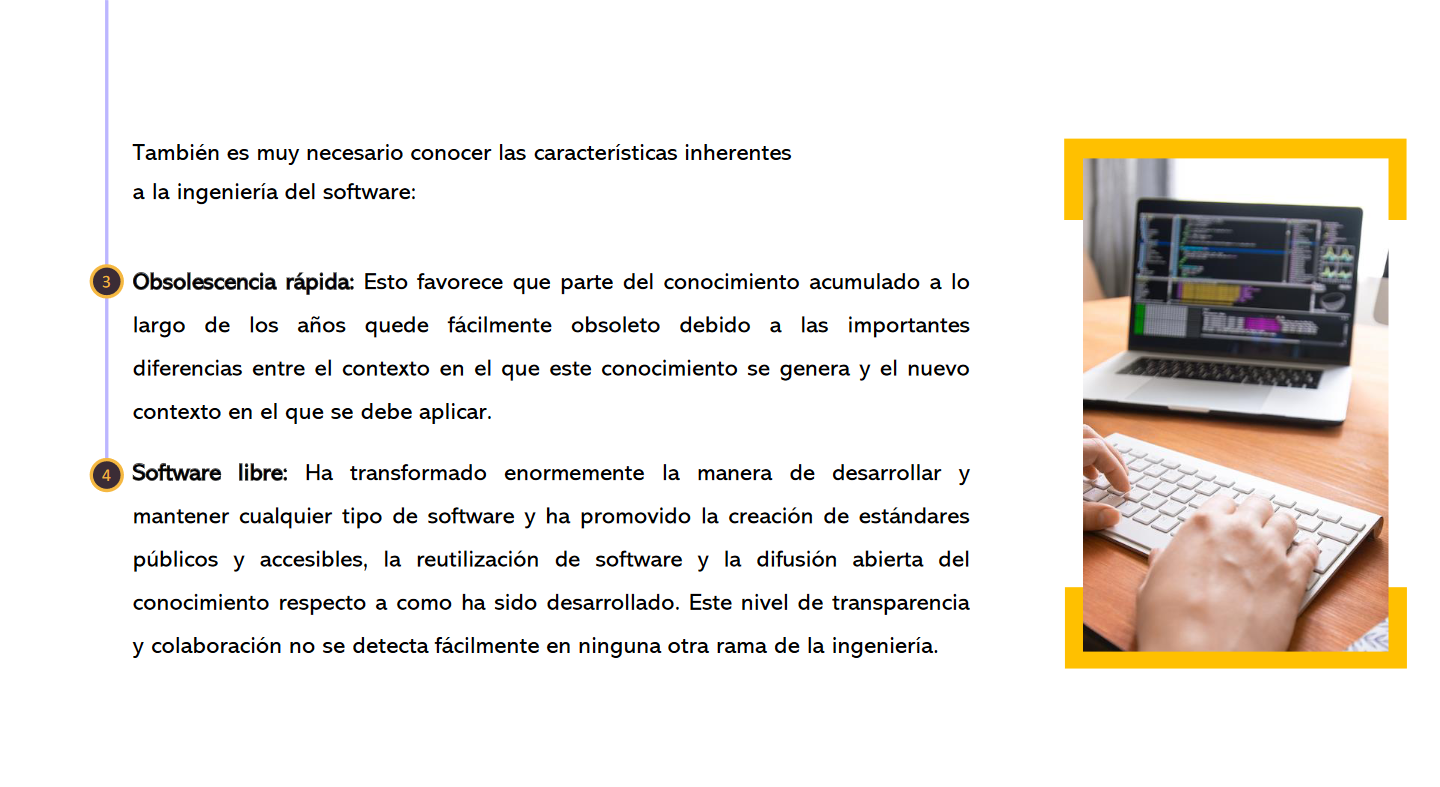 También es muy necesario conocer las características inherentes a la ingeniería del software:

3 Obsolescencia rápida: Esto favorece que parte del conocimiento acumulado a lo largo de los años quede fácilmente obsoleto debido a las importantes diferencias entre el contexto en el que este conocimiento se genera y el nuevo contexto en el que se debe aplicar.

4 Software libre: Ha transformado enormemente la manera de desarrollar y mantener cualquier tipo de software y ha promovido la creación de estándares públicos y accesibles, la reutilización de software y la difusión abierta del conocimiento respecto a como ha sido desarrollado. Este nivel de transparencia y colaboración no se detecta fácilmente en ninguna otra rama de la ingeniería.